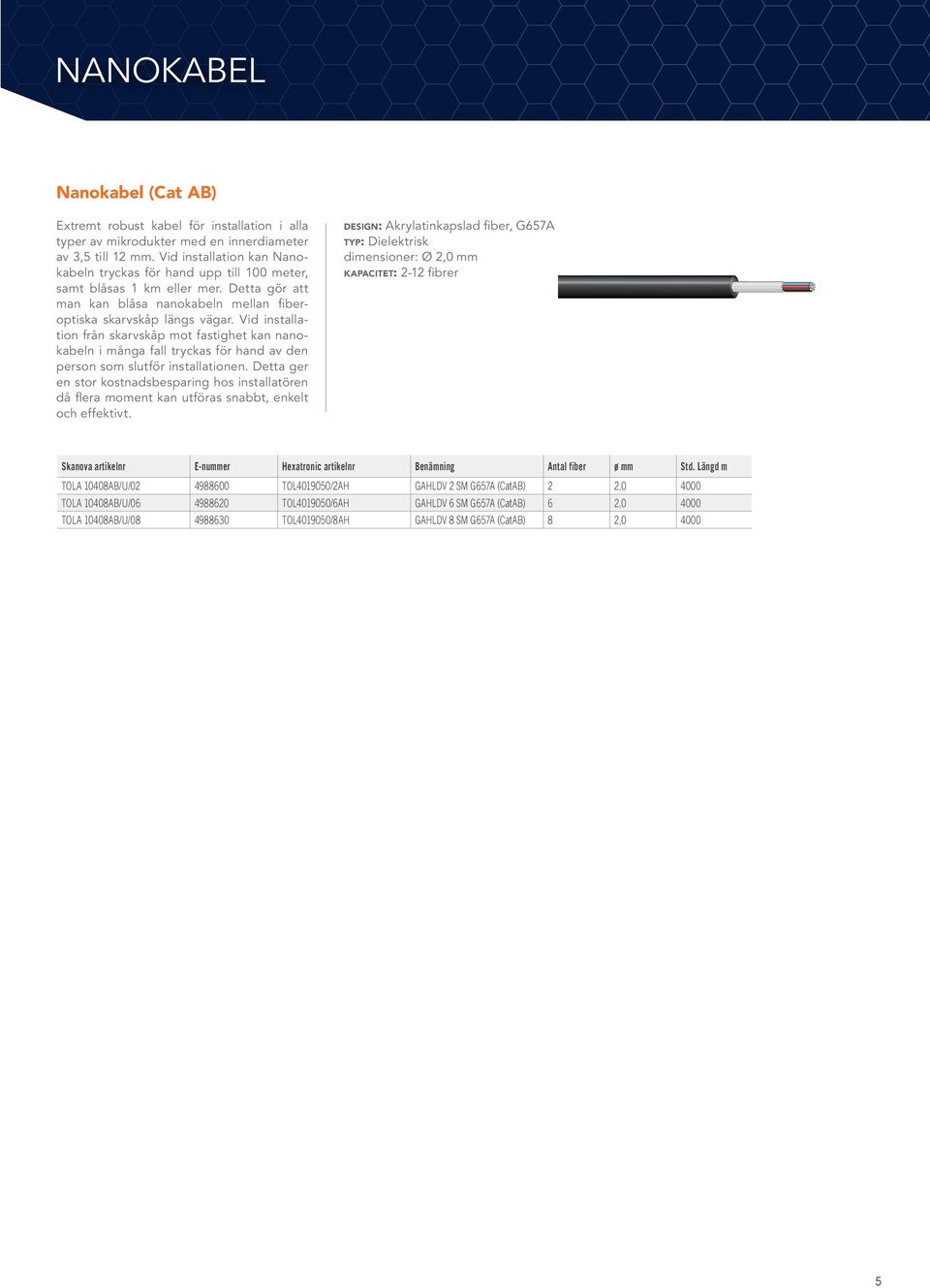 NANOKABEL

Nanokabel (Cat AB)

Extremt robust kabel för installation i alla typer av mikrodukter med en innerdiameter av 3,5 till 12 mm. Vid installation kan Nanokabeln tryckas för hand upp till 100 meter, samt blåsas 1 km eller mer. Detta gör att man kan blåsa nanokabeln mellan fiberoptiska skarvskåp längs vägar. Vid installation från skarvskåp mot fastighet kan nanokabeln i många fall tryckas för hand av den person som slutför installationen. Detta ger en stor kostnadsbesparing hos installatören då flera moment kan utföras snabbt, enkelt och effektivt.

DESIGN: Akrylatinkapslad fiber, G657A
TYP: Dielektrisk
dimensioner: Ø 2,0 mm
KAPACITET: 2-12 fibrer

| Skanova artikelnr | E-nummer | Hexatronic artikelnr | Benämning | Antal fiber | ø mm | Std. Längd m |
|---|---|---|---|---|---|---|
| TOLA 10408AB/U/02 | 4988600 | TOL4019050/2AH | GAHLDV 2 SM G657A (CatAB) | 2 | 2,0 | 4000 |
| TOLA 10408AB/U/06 | 4988620 | TOL4019050/6AH | GAHLDV 6 SM G657A (CatAB) | 6 | 2,0 | 4000 |
| TOLA 10408AB/U/08 | 4988630 | TOL4019050/8AH | GAHLDV 8 SM G657A (CatAB) | 8 | 2,0 | 4000 |

5